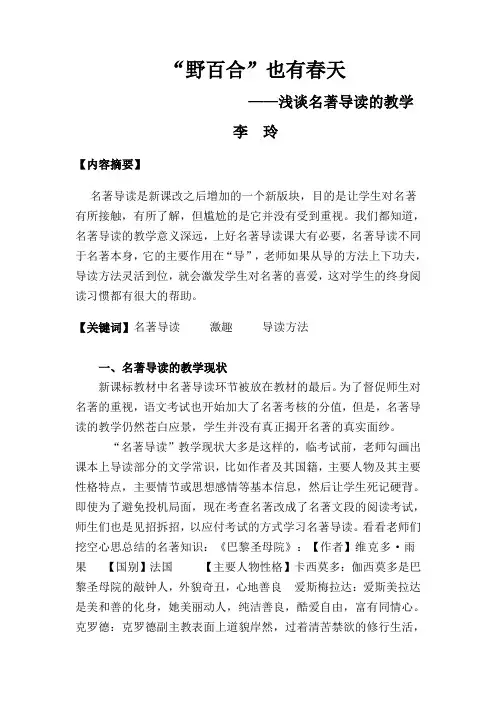 “野百合”也有春天

——浅谈名著导读的教学

李　玲

【内容摘要】

名著导读是新课改之后增加的一个新版块，目的是让学生对名著有所接触，有所了解，但尴尬的是它并没有受到重视。我们都知道，名著导读的教学意义深远，上好名著导读课大有必要，名著导读不同于名著本身，它的主要作用在“导”，老师如果从导的方法上下功夫，导读方法灵活到位，就会激发学生对名著的喜爱，这对学生的终身阅读习惯都有很大的帮助。

【关键词】名著导读　　激趣　　导读方法

一、名著导读的教学现状

新课标教材中名著导读环节被放在教材的最后。为了督促师生对名著的重视，语文考试也开始加大了名著考核的分值，但是，名著导读的教学仍然苍白应景，学生并没有真正揭开名著的真实面纱。

“名著导读”教学现状大多是这样的，临考试前，老师勾画出课本上导读部分的文学常识，比如作者及其国籍，主要人物及其主要性格特点，主要情节或思想感情等基本信息，然后让学生死记硬背。即使为了避免投机局面，现在考查名著改成了名著文段的阅读考试，师生们也是见招拆招，以应付考试的方式学习名著导读。看看老师们挖空心思总结的名著知识：《巴黎圣母院》：【作者】维克多·雨果　【国别】法国　　【主要人物性格】卡西莫多：伽西莫多是巴黎圣母院的敲钟人，外貌奇丑，心地善良　爱斯梅拉达：爱斯美拉达是美和善的化身，她美丽动人，纯洁善良，酷爱自由，富有同情心。克罗德：克罗德副主教表面上道貌岸然，过着清苦禁欲的修行生活，